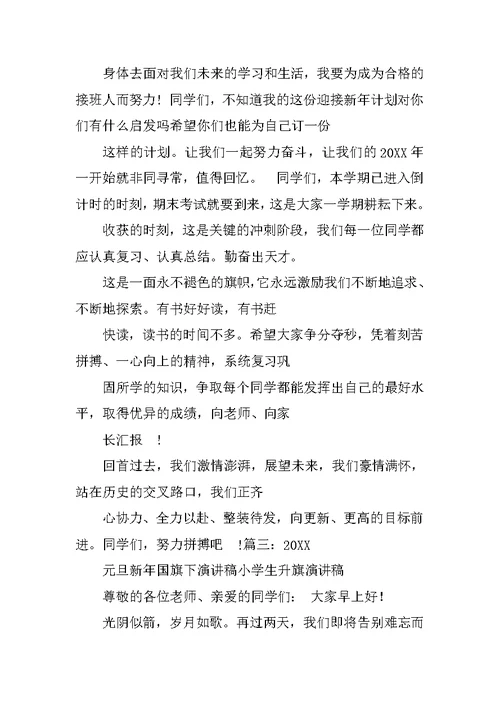 身体去面对我们未来的学习和生活，我要为成为合格的接班人而努力！同学们，不知道我的这份迎接新年计划对你们有什么启发吗希望你们也能为自己订一份

这样的计划。让我们一起努力奋斗，让我们的 20XX 年一开始就非同寻常，值得回忆。　同学们，本学期已进入倒计时的时刻，期末考试就要到来，这是大家一学期耕耘下来。

收获的时刻，这是关键的冲刺阶段，我们每一位同学都应认真复习、认真总结。勤奋出天才。

这是一面永不褪色的旗帜，它永远激励我们不断地追求、不断地探索。有书好好读，有书赶

快读，读书的时间不多。希望大家争分夺秒，凭着刻苦拼搏、一心向上的精神，系统复习巩

固所学的知识，争取每个同学都能发挥出自己的最好水平，取得优异的成绩，向老师、向家

长汇报　！

回首过去，我们激情澎湃，展望未来，我们豪情满怀，站在历史的交叉路口，我们正齐

心协力、全力以赴、整装待发，向更新、更高的目标前进。同学们，努力拼搏吧　!篇三：20XX

元旦新年国旗下演讲稿小学生升旗演讲稿

尊敬的各位老师、亲爱的同学们：　大家早上好！

光阴似箭，岁月如歌。再过两天，我们即将告别难忘而